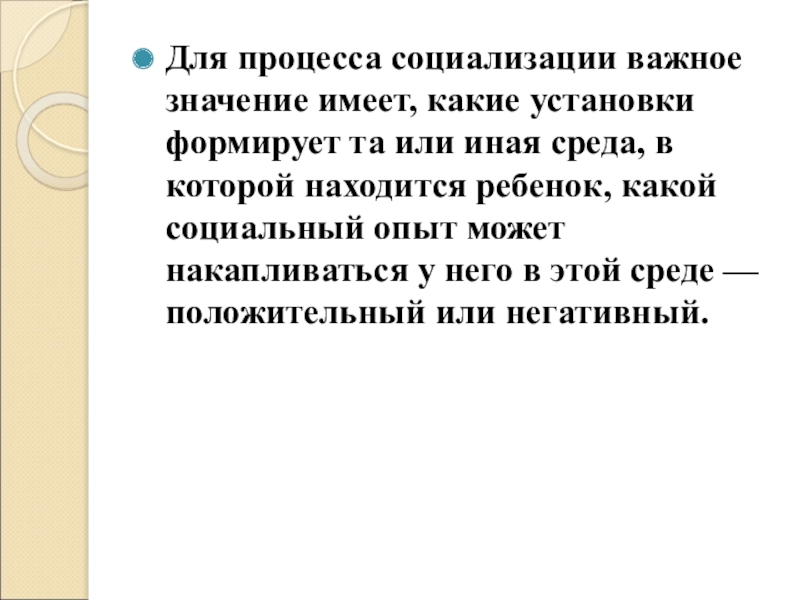 • Для процесса социализации важное значение имеет, какие установки формирует та или иная среда, в которой находится ребенок, какой социальный опыт может накапливаться у него в этой среде — положительный или негативный.